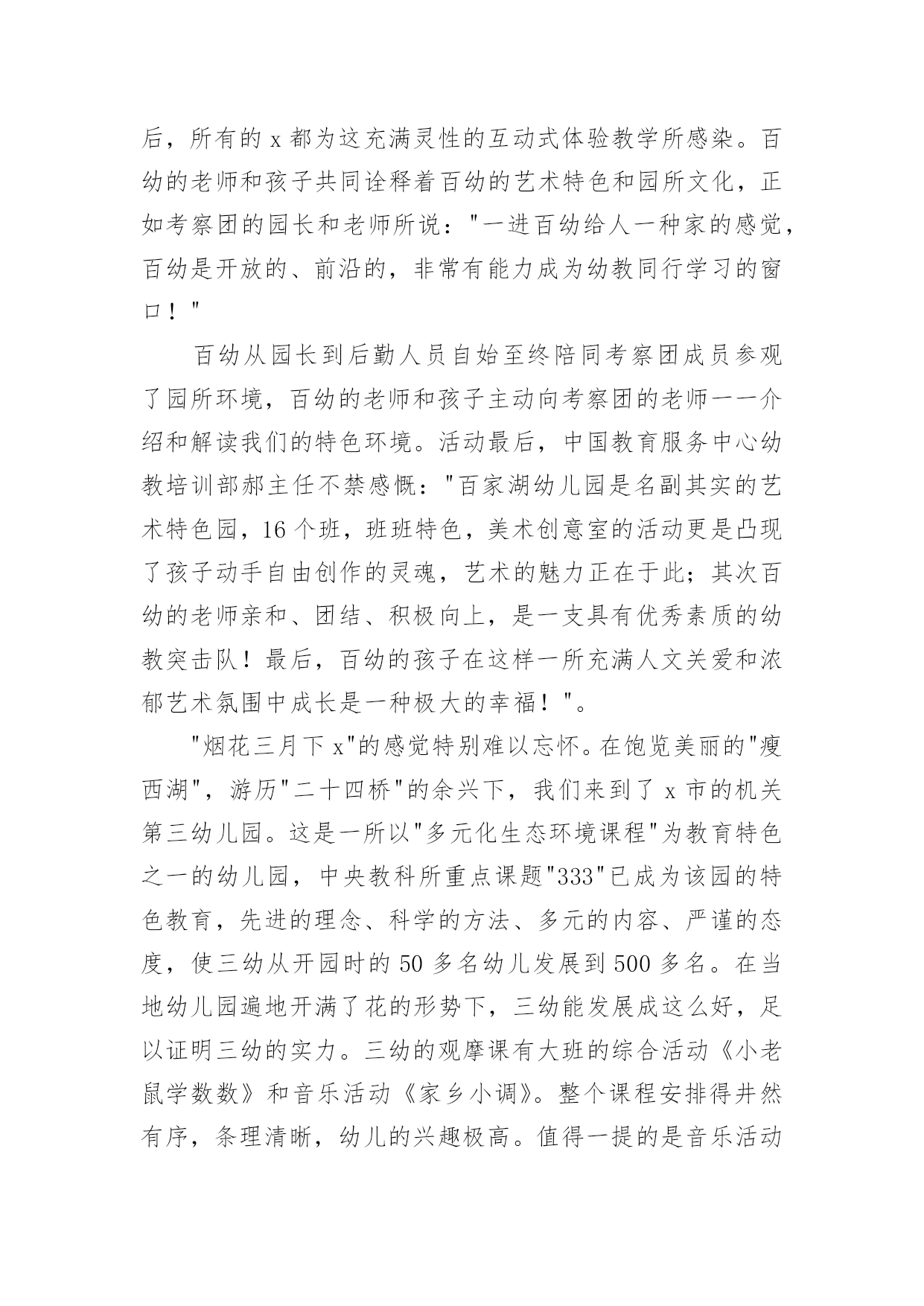 后，所有的 x 都为这充满灵性的互动式体验教学所感染。百幼的老师和孩子共同诠释着百幼的艺术特色和园所文化，正如考察团的园长和老师所说："一进百幼给人一种家的感觉，百幼是开放的、前沿的，非常有能力成为幼教同行学习的窗口！"

百幼从园长到后勤人员自始至终陪同考察团成员参观了园所环境，百幼的老师和孩子主动向考察团的老师一一介绍和解读我们的特色环境。活动最后，中国教育服务中心幼教培训部郝主任不禁感慨："百家湖幼儿园是名副其实的艺术特色园，16 个班，班班特色，美术创意室的活动更是凸现了孩子动手自由创作的灵魂，艺术的魅力正在于此；其次百幼的老师亲和、团结、积极向上，是一支具有优秀素质的幼教突击队！最后，百幼的孩子在这样一所充满人文关爱和浓郁艺术氛围中成长是一种极大的幸福！"。

"烟花三月下 x"的感觉特别难以忘怀。在饱览美丽的"瘦西湖"，游历"二十四桥"的余兴下，我们来到了 x 市的机关第三幼儿园。这是一所以"多元化生态环境课程"为教育特色之一的幼儿园，中央教科所重点课题"333"已成为该园的特色教育，先进的理念、科学的方法、多元的内容、严谨的态度，使三幼从开园时的 50 多名幼儿发展到 500 多名。在当地幼儿园遍地开满了花的形势下，三幼能发展成这么好，足以证明三幼的实力。三幼的观摩课有大班的综合活动《小老鼠学数数》和音乐活动《家乡小调》。整个课程安排得井然有序，条理清晰，幼儿的兴趣极高。值得一提的是音乐活动